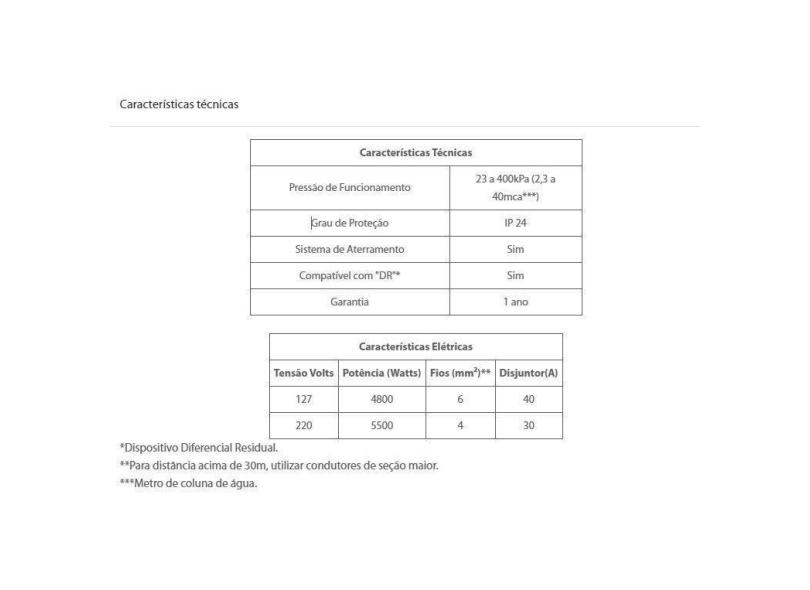 Características técnicas

| Características Técnicas | |
|---|---|
| Pressão de Funcionamento | 23 a 400kPa (2,3 a 40mca***) |
| Grau de Proteção | IP 24 |
| Sistema de Aterramento | Sim |
| Compatível com "DR"* | Sim |
| Garantia | 1 ano |

| Características Elétricas | | | |
|---|---|---|---|
| Tensão Volts | Potência (Watts) | Fios ($mm^2$)** | Disjuntor(A) |
| 127 | 4800 | 6 | 40 |
| 220 | 5500 | 4 | 30 |

*Dispositivo Diferencial Residual.
**Para distância acima de 30m, utilizar condutores de seção maior.
***Metro de coluna de água.